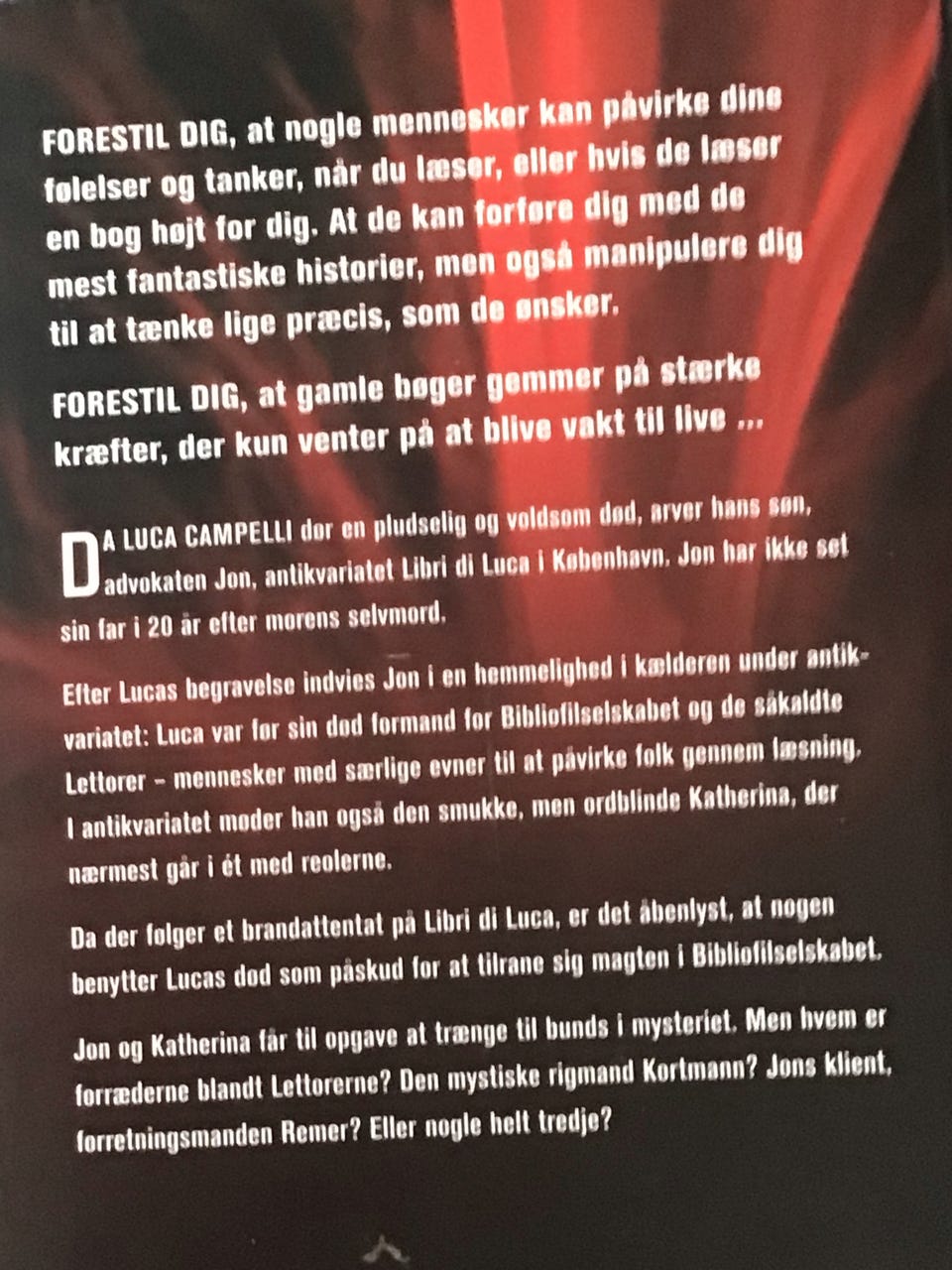 FORESTIL DIG, at nogle mennesker kan påvirke dine følelser og tanker, når du læser, eller hvis de læser en bog højt for dig. At de kan forføre dig med de mest fantastiske historier, men også manipulere dig til at tænke lige præcis, som de ønsker.

FORESTIL DIG, at gamle bøger gemmer på stærke kræfter, der kun venter på at blive vakt til live ...

DA LUCA CAMPELLI dør en pludselig og voldsom død, arver hans søn, advokaten Jon, antikvariatet Libri di Luca i København. Jon har ikke set sin far i 20 år efter morens selvmord.

Efter Lucas begravelse indvies Jon i en hemmelighed i kælderen under antikvariatet: Luca var før sin død formand for Bibliofilselskabet og de såkaldte Lettorer – mennesker med særlige evner til at påvirke folk gennem læsning. I antikvariatet møder han også den smukke, men ordblinde Katherina, der nærmest går i ét med reolerne.

Da der følger et brandattentat på Libri di Luca, er det åbenlyst, at nogen benytter Lucas død som påskud for at tilrane sig magten i Bibliofilselskabet.

Jon og Katherina får til opgave at trænge til bunds i mysteriet. Men hvem er forræderne blandt Lettorerne? Den mystiske rigmand Kortmann? Jons klient, forretningsmanden Remer? Eller nogle helt tredje?